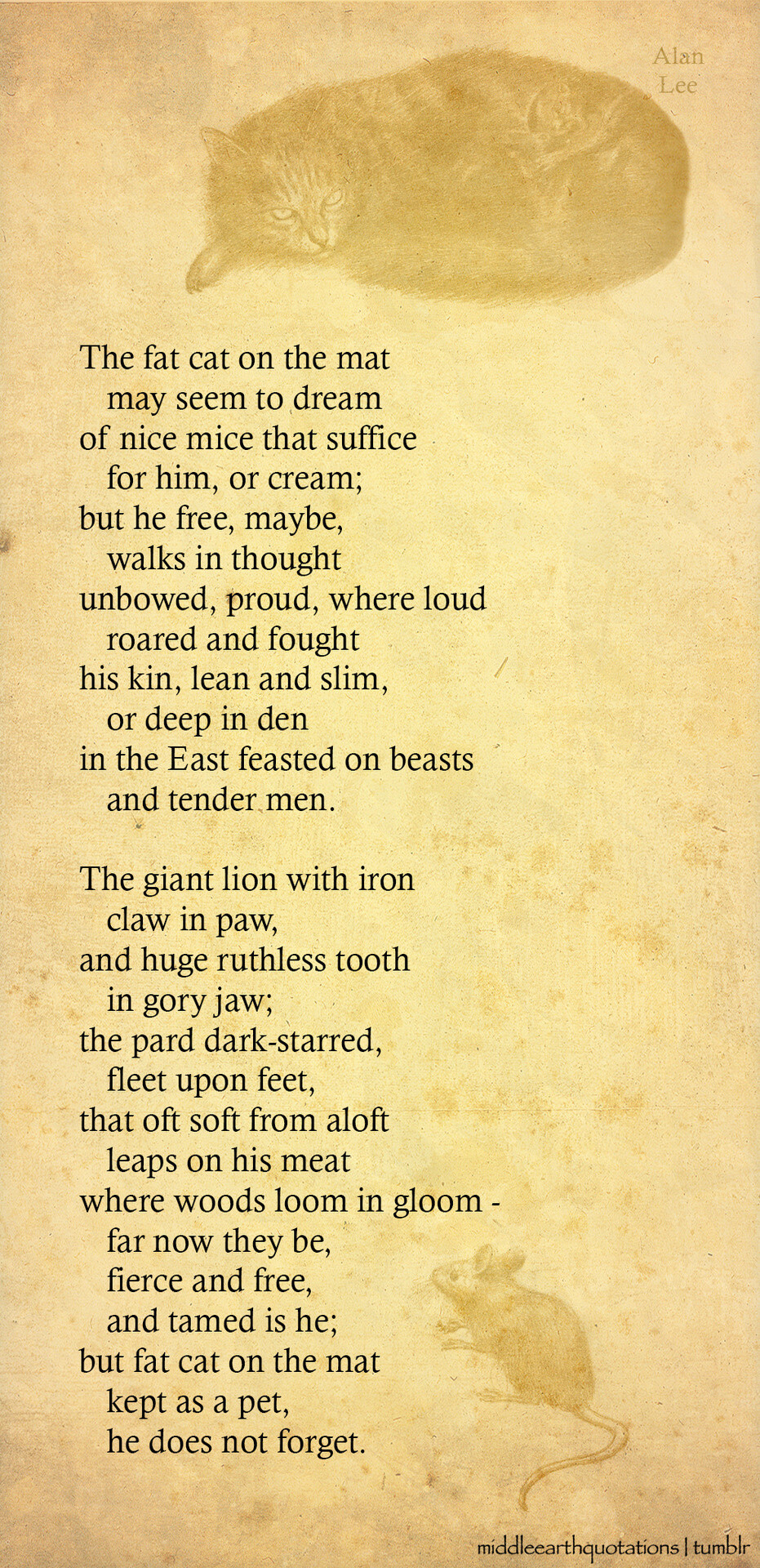 Alan
Lee

The fat cat on the mat
may seem to dream
of nice mice that suffice
for him, or cream;
but he free, maybe,
walks in thought
unbowed, proud, where loud
roared and fought
his kin, lean and slim,
or deep in den
in the East feasted on beasts
and tender men.

The giant lion with iron
claw in paw,
and huge ruthless tooth
in gory jaw;
the pard dark-starred,
fleet upon feet,
that oft soft from aloft
leaps on his meat
where woods loom in gloom -
far now they be,
fierce and free,
and tamed is he;
but fat cat on the mat
kept as a pet,
he does not forget.

middleearthquotations | tumblr